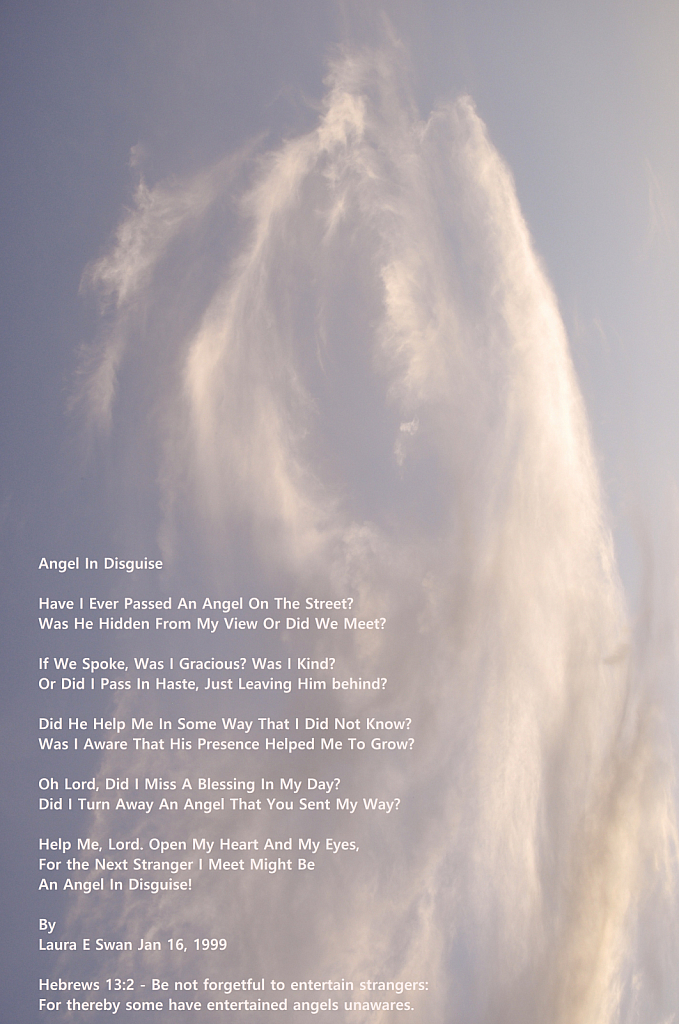 Angel In Disguise

Have I Ever Passed An Angel On The Street?
Was He Hidden From My View Or Did We Meet?

If We Spoke, Was I Gracious? Was I Kind?
Or Did I Pass In Haste, Just Leaving Him behind?

Did He Help Me In Some Way That I Did Not Know?
Was I Aware That His Presence Helped Me To Grow?

Oh Lord, Did I Miss A Blessing In My Day?
Did I Turn Away An Angel That You Sent My Way?

Help Me, Lord. Open My Heart And My Eyes,
For the Next Stranger I Meet Might Be
An Angel In Disguise!

By
Laura E Swan Jan 16, 1999

Hebrews 13:2 - Be not forgetful to entertain strangers:
For thereby some have entertained angels unawares.